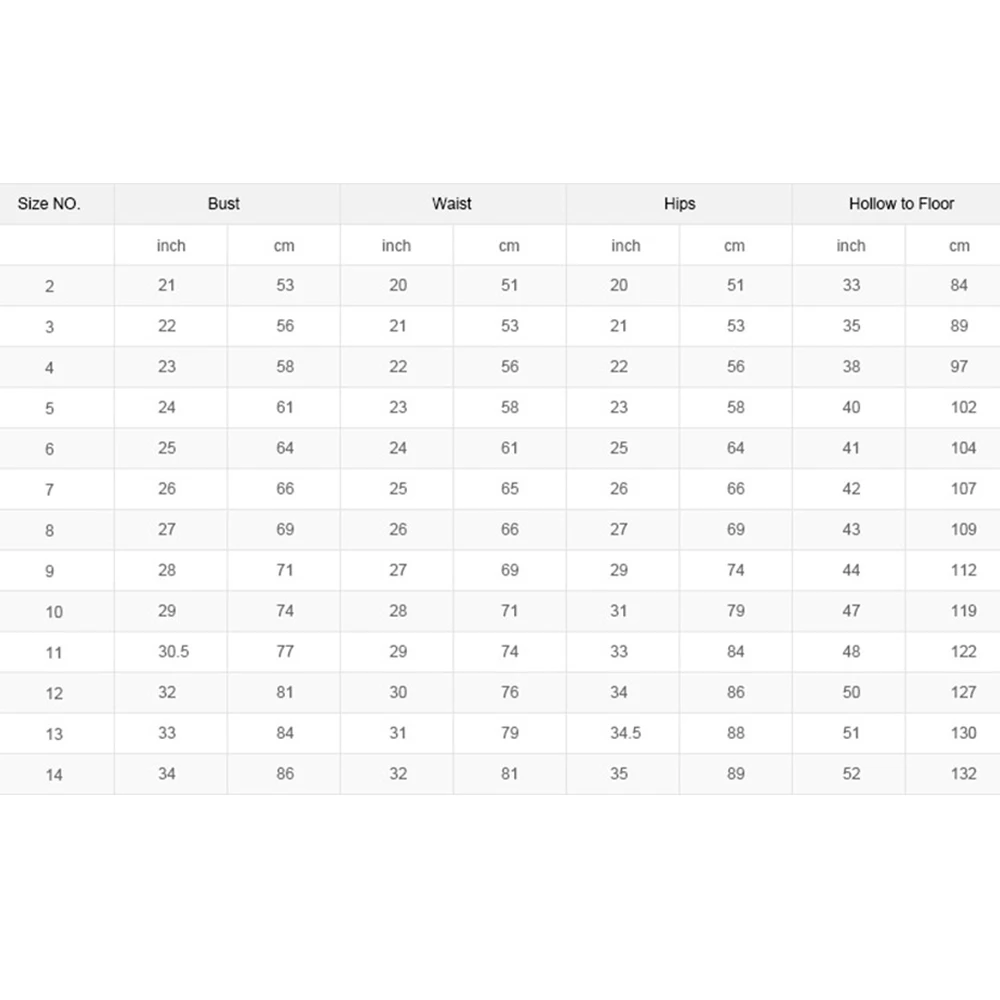 | Size NO. | Bust | | Waist | | Hips | | Hollow to Floor | |
|---|---|---|---|---|---|---|---|---|
| | inch | cm | inch | cm | inch | cm | inch | cm |
| 2 | 21 | 53 | 20 | 51 | 20 | 51 | 33 | 84 |
| 3 | 22 | 56 | 21 | 53 | 21 | 53 | 35 | 89 |
| 4 | 23 | 58 | 22 | 56 | 22 | 56 | 38 | 97 |
| 5 | 24 | 61 | 23 | 58 | 23 | 58 | 40 | 102 |
| 6 | 25 | 64 | 24 | 61 | 25 | 64 | 41 | 104 |
| 7 | 26 | 66 | 25 | 65 | 26 | 66 | 42 | 107 |
| 8 | 27 | 69 | 26 | 66 | 27 | 69 | 43 | 109 |
| 9 | 28 | 71 | 27 | 69 | 29 | 74 | 44 | 112 |
| 10 | 29 | 74 | 28 | 71 | 31 | 79 | 47 | 119 |
| 11 | 30.5 | 77 | 29 | 74 | 33 | 84 | 48 | 122 |
| 12 | 32 | 81 | 30 | 76 | 34 | 86 | 50 | 127 |
| 13 | 33 | 84 | 31 | 79 | 34.5 | 88 | 51 | 130 |
| 14 | 34 | 86 | 32 | 81 | 35 | 89 | 52 | 132 |